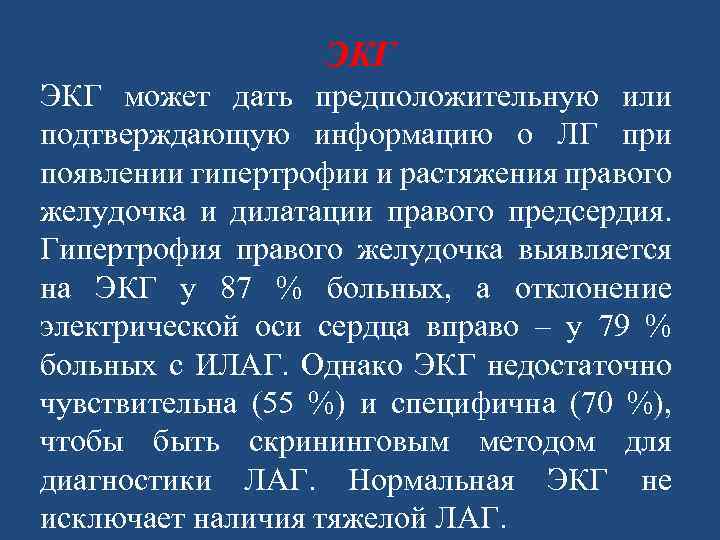 ЭКГ

ЭКГ может дать предположительную или подтверждающую информацию о ЛГ при появлении гипертрофии и растяжения правого желудочка и дилатации правого предсердия. Гипертрофия правого желудочка выявляется на ЭКГ у 87 % больных, а отклонение электрической оси сердца вправо – у 79 % больных с ИЛАГ. Однако ЭКГ недостаточно чувствительна (55 %) и специфична (70 %), чтобы быть скрининговым методом для диагностики ЛАГ. Нормальная ЭКГ не исключает наличия тяжелой ЛАГ.